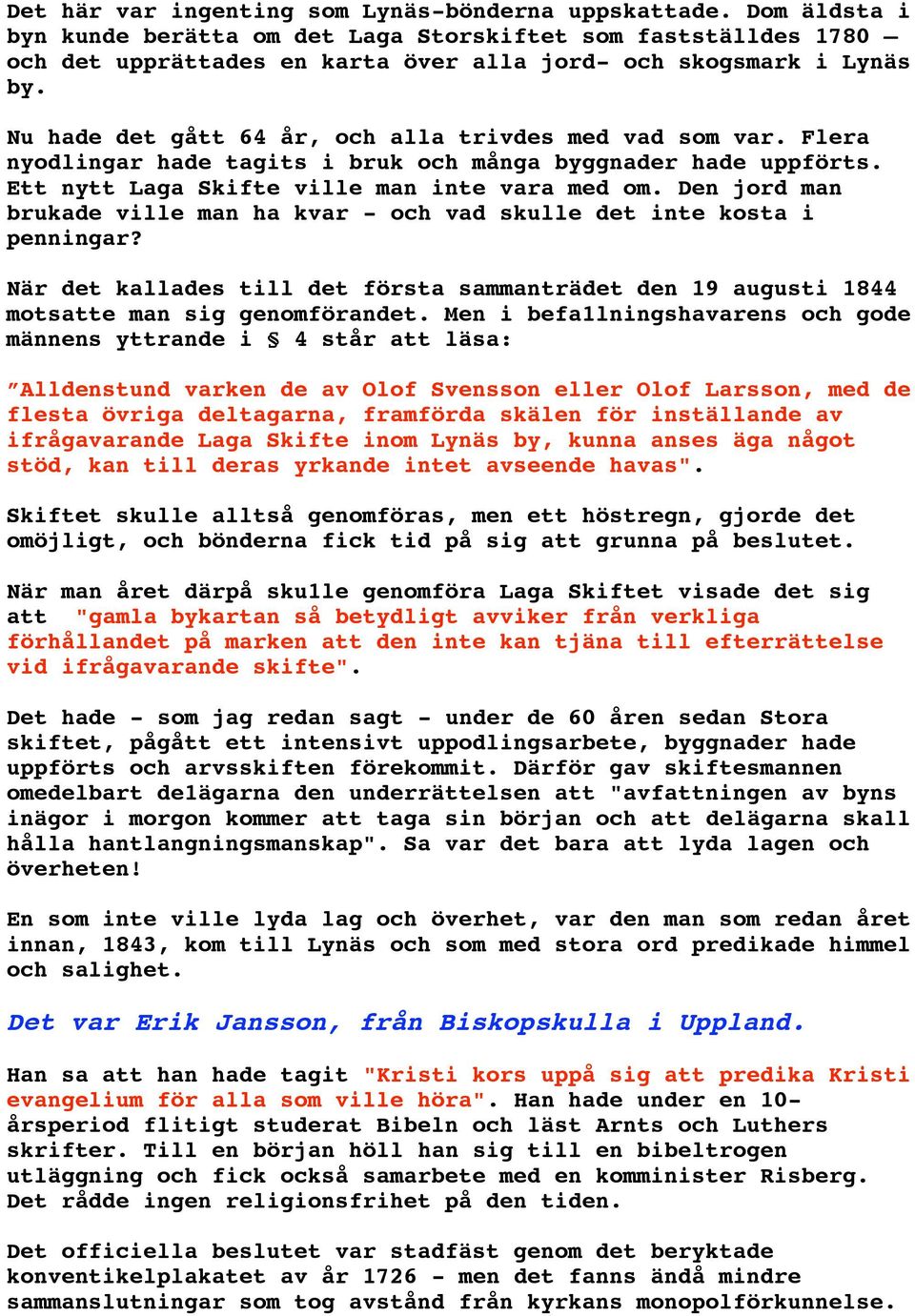 Det här var ingenting som Lynäs-bönderna uppskattade. Dom äldsta i byn kunde berätta om det Laga Storskiftet som fastställdes 1780 – och det upprättades en karta över alla jord- och skogsmark i Lynäs by.

Nu hade det gått 64 år, och alla trivdes med vad som var. Flera nyodlingar hade tagits i bruk och många byggnader hade uppförts. Ett nytt Laga Skifte ville man inte vara med om. Den jord man brukade ville man ha kvar - och vad skulle det inte kosta i penningar?

När det kallades till det första sammanträdet den 19 augusti 1844 motsatte man sig genomförandet. Men i befallningshavarens och gode männens yttrande i § 4 står att läsa:

”Alldenstund varken de av Olof Svensson eller Olof Larsson, med de flesta övriga deltagarna, framförda skälen för inställande av ifrågavarande Laga Skifte inom Lynäs by, kunna anses äga något stöd, kan till deras yrkande intet avseende havas".

Skiftet skulle alltså genomföras, men ett höstregn, gjorde det omöjligt, och bönderna fick tid på sig att grunna på beslutet.

När man året därpå skulle genomföra Laga Skiftet visade det sig att "gamla bykartan så betydligt avviker från verkliga förhållandet på marken att den inte kan tjäna till efterrättelse vid ifrågavarande skifte".

Det hade - som jag redan sagt - under de 60 åren sedan Stora skiftet, pågått ett intensivt uppodlingsarbete, byggnader hade uppförts och arvsskiften förekommit. Därför gav skiftesmannen omedelbart delägarna den underrättelsen att "avfattningen av byns inägor i morgon kommer att taga sin början och att delägarna skall hålla hantlangningsmanskap". Sa var det bara att lyda lagen och överheten!

En som inte ville lyda lag och överhet, var den man som redan året innan, 1843, kom till Lynäs och som med stora ord predikade himmel och salighet.

Det var Erik Jansson, från Biskopskulla i Uppland.

Han sa att han hade tagit "Kristi kors uppå sig att predika Kristi evangelium för alla som ville höra". Han hade under en 10-årsperiod flitigt studerat Bibeln och läst Arnts och Luthers skrifter. Till en början höll han sig till en bibeltrogen utläggning och fick också samarbete med en komminister Risberg. Det rådde ingen religionsfrihet på den tiden.

Det officiella beslutet var stadfäst genom det beryktade konventikelplakatet av år 1726 - men det fanns ändå mindre sammanslutningar som tog avstånd från kyrkans monopolförkunnelse.